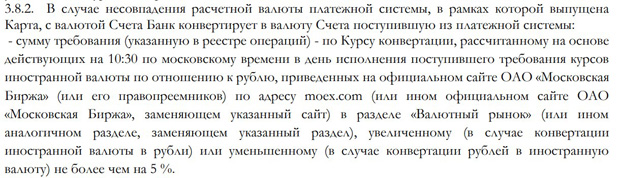 3.8.2. В случае несовпадения расчетной валюты платежной системы, в рамках которой выпущена Карта, с валютой Счета Банк конвертирует в валюту Счета поступившую из платежной системы:
- сумму требования (указанную в реестре операций) - по Курсу конвертации, рассчитанному на основе действующих на 10:30 по московскому времени в день исполнения поступившего требования курсов иностранной валюты по отношению к рублю, приведенных на официальном сайте ОАО «Московская Биржа» (или его правопреемников) по адресу moex.com (или ином официальном сайте ОАО «Московская Биржа», заменяющем указанный сайт) в разделе «Валютный рынок» (или ином аналогичном разделе, заменяющем указанный раздел), увеличенному (в случае конвертации иностранной валюты в рубли) или уменьшенному (в случае конвертации рублей в иностранную валюту) не более чем на 5 %.